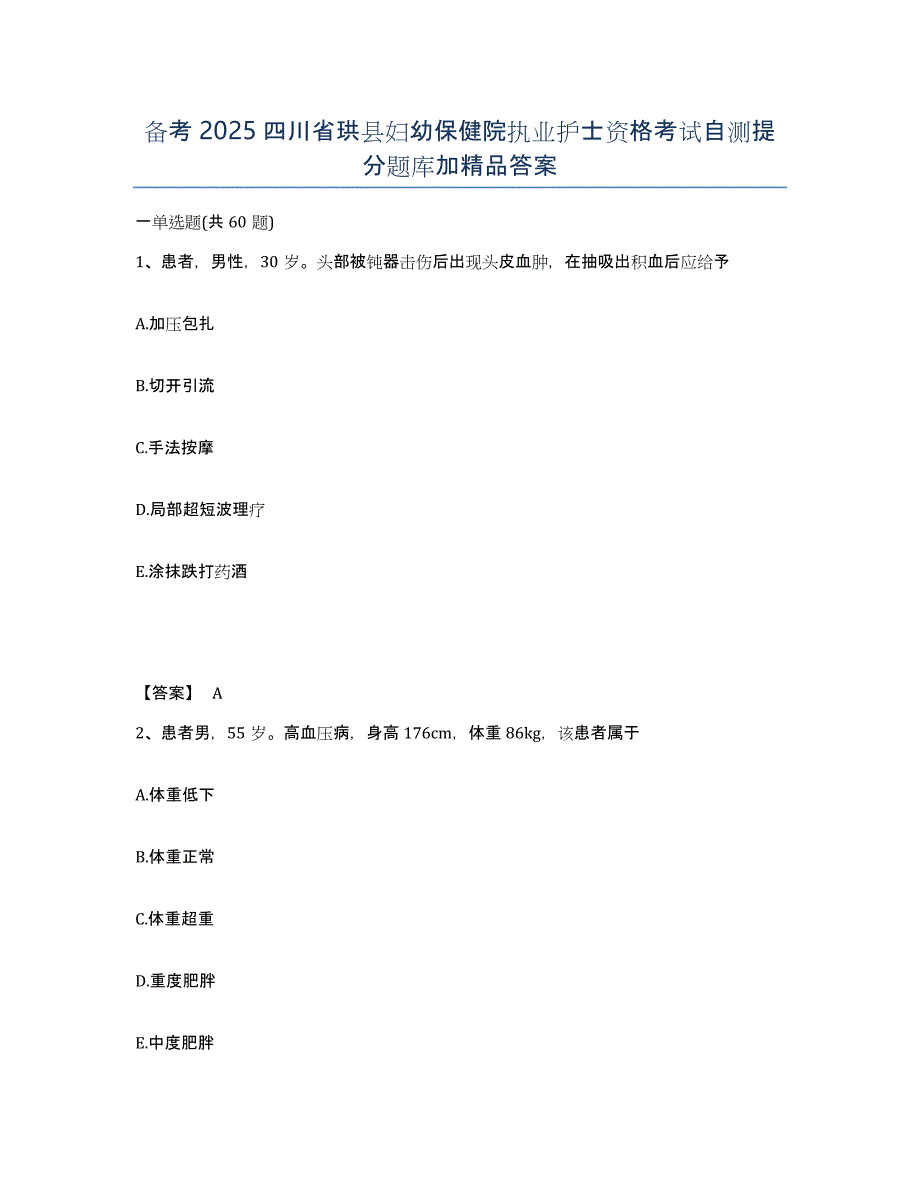 备考 2025 四川省珙县妇幼保健院执业护士资格考试自测提分题库加精品答案

一单选题(共 60 题)

1、患者，男性，30 岁。头部被钝器击伤后出现头皮血肿，在抽吸出积血后应给予

A.加压包扎

B.切开引流

C.手法按摩

D.局部超短波理疗

E.涂抹跌打药酒

【答案】 A

2、患者男，55 岁。高血压病，身高 176cm，体重 86kg，该患者属于

A.体重低下

B.体重正常

C.体重超重

D.重度肥胖

E.中度肥胖